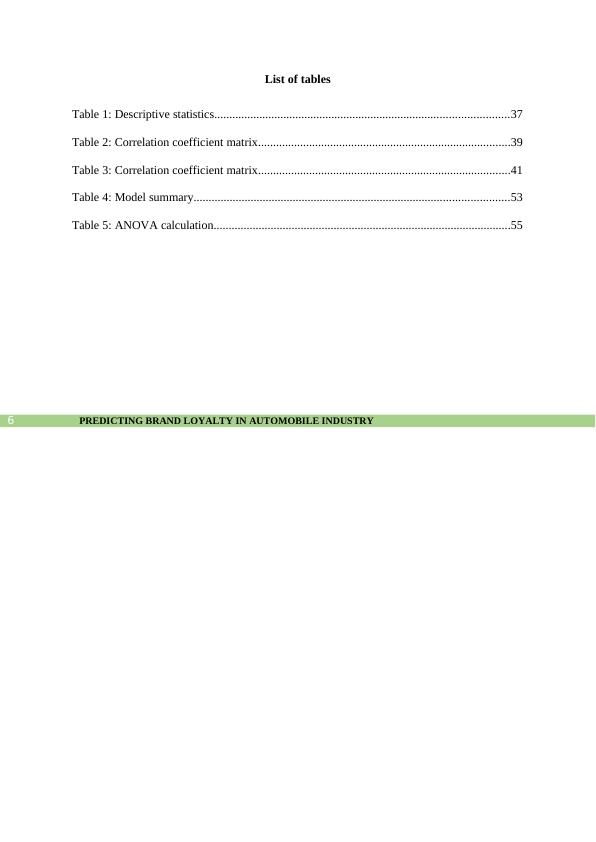 List of tables

Table 1: Descriptive statistics.................................................................................................37

Table 2: Correlation coefficient matrix...................................................................................39

Table 3: Correlation coefficient matrix...................................................................................41

Table 4: Model summary........................................................................................................53

Table 5: ANOVA calculation..................................................................................................55

6 PREDICTING BRAND LOYALTY IN AUTOMOBILE INDUSTRY